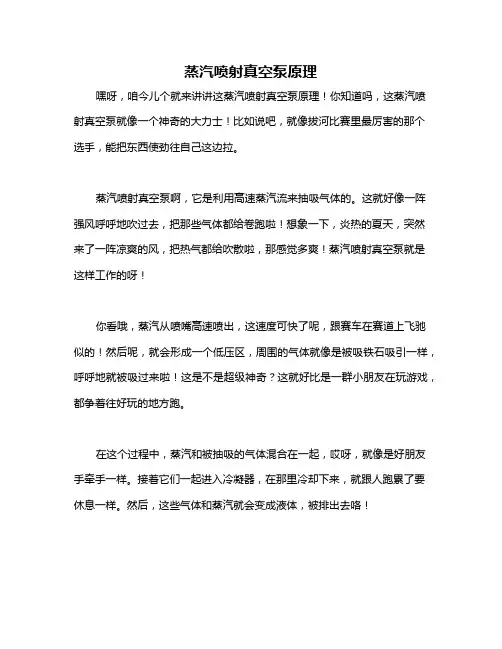 蒸汽喷射真空泵原理

嘿呀，咱今儿个就来讲讲这蒸汽喷射真空泵原理！你知道吗，这蒸汽喷射真空泵就像一个神奇的大力士！比如说吧，就像拔河比赛里最厉害的那个选手，能把东西使劲往自己这边拉。

蒸汽喷射真空泵啊，它是利用高速蒸汽流来抽吸气体的。这就好像一阵强风呼呼地吹过去，把那些气体都给卷跑啦！想象一下，炎热的夏天，突然来了一阵凉爽的风，把热气都给吹散啦，那感觉多爽！蒸汽喷射真空泵就是这样工作的呀！

你看哦，蒸汽从喷嘴高速喷出，这速度可快了呢，跟赛车在赛道上飞驰似的！然后呢，就会形成一个低压区，周围的气体就像是被吸铁石吸引一样，呼呼地就被吸过来啦！这是不是超级神奇？这就好比是一群小朋友在玩游戏，都争着往好玩的地方跑。

在这个过程中，蒸汽和被抽吸的气体混合在一起，哎呀，就像是好朋友手牵手一样。接着它们一起进入冷凝器，在那里冷却下来，就跟人跑累了要休息一样。然后，这些气体和蒸汽就会变成液体，被排出去咯！